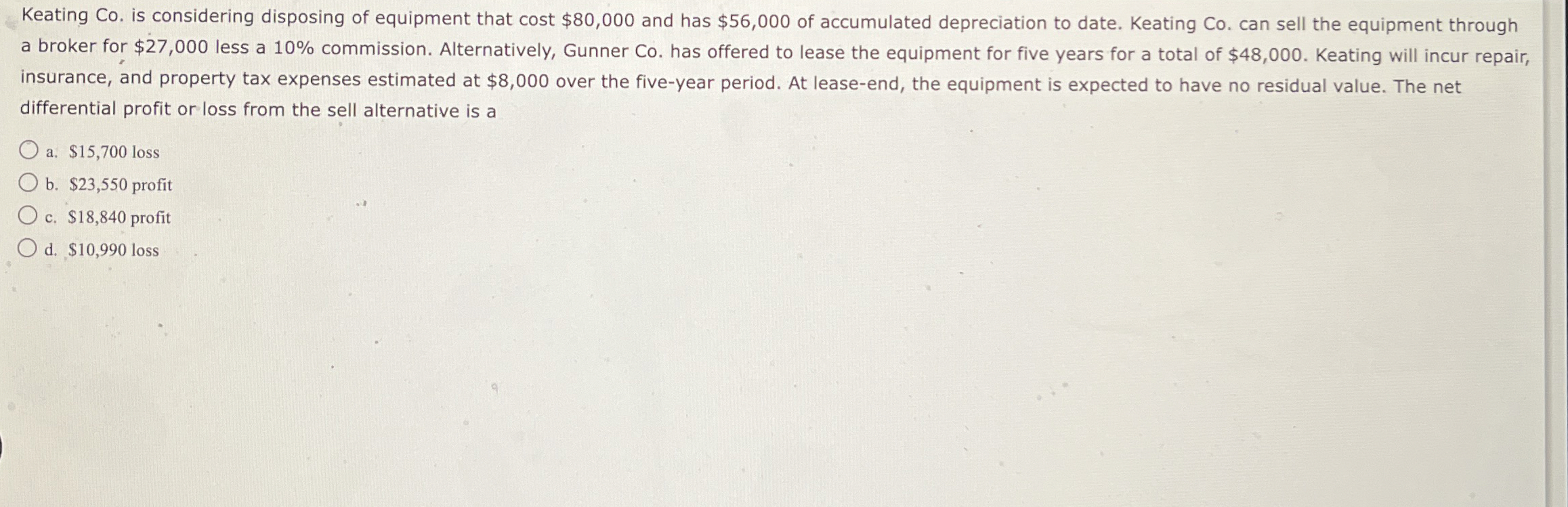 Keating Co. is considering disposing of equipment that cost \$80,000 and has \$56,000 of accumulated depreciation to date. Keating Co. can sell the equipment through a broker for \$27,000 less a 10% commission. Alternatively, Gunner Co. has offered to lease the equipment for five years for a total of \$48,000. Keating will incur repair, insurance, and property tax expenses estimated at \$8,000 over the five-year period. At lease-end, the equipment is expected to have no residual value. The net differential profit or loss from the sell alternative is a

a. \$15,700 loss
b. \$23,550 profit
c. \$18,840 profit
d. \$10,990 loss